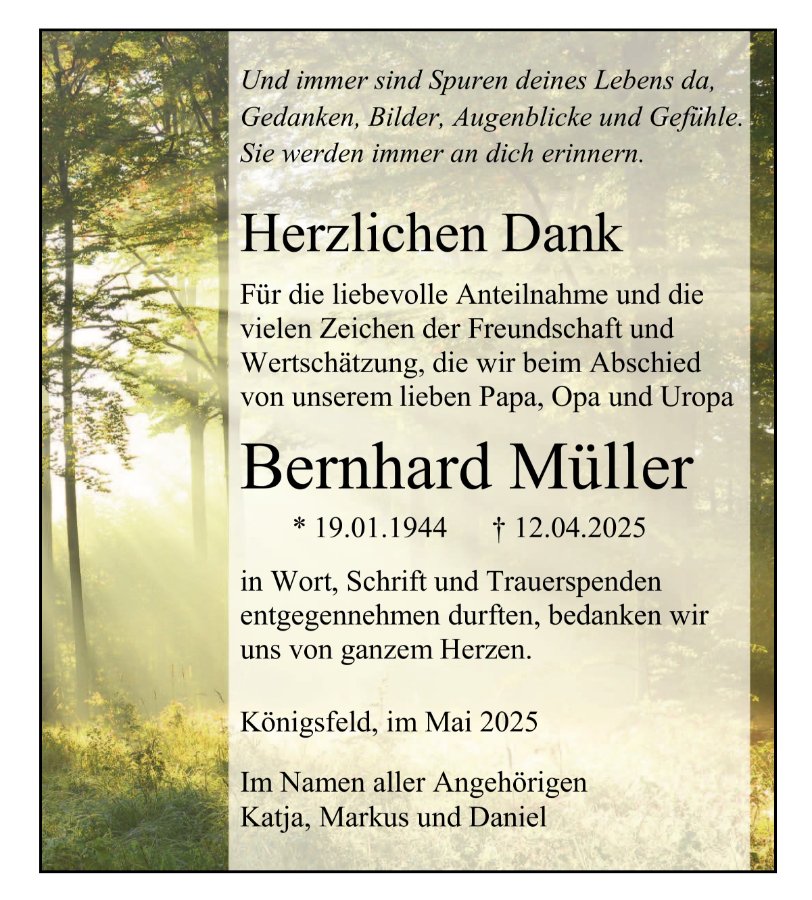 Und immer sind Spuren deines Lebens da, Gedanken, Bilder, Augenblicke und Gefühle. Sie werden immer an dich erinnern.

Herzlichen Dank

Für die liebevolle Anteilnahme und die vielen Zeichen der Freundschaft und Wertschätzung, die wir beim Abschied von unserem lieben Papa, Opa und Uropa

Bernhard Müller

* 19.01.1944 † 12.04.2025

in Wort, Schrift und Trauerspenden entgegennehmen durften, bedanken wir uns von ganzem Herzen.

Königsfeld, im Mai 2025

Im Namen aller Angehörigen
Katja, Markus und Daniel